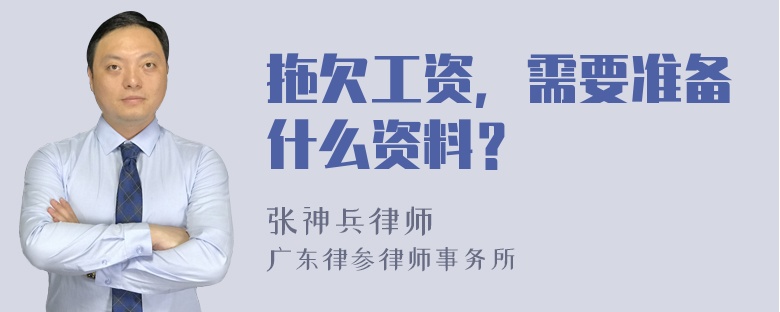 拖欠工资，需要准备什么资料？

张神兵律师
广东律参律师事务所